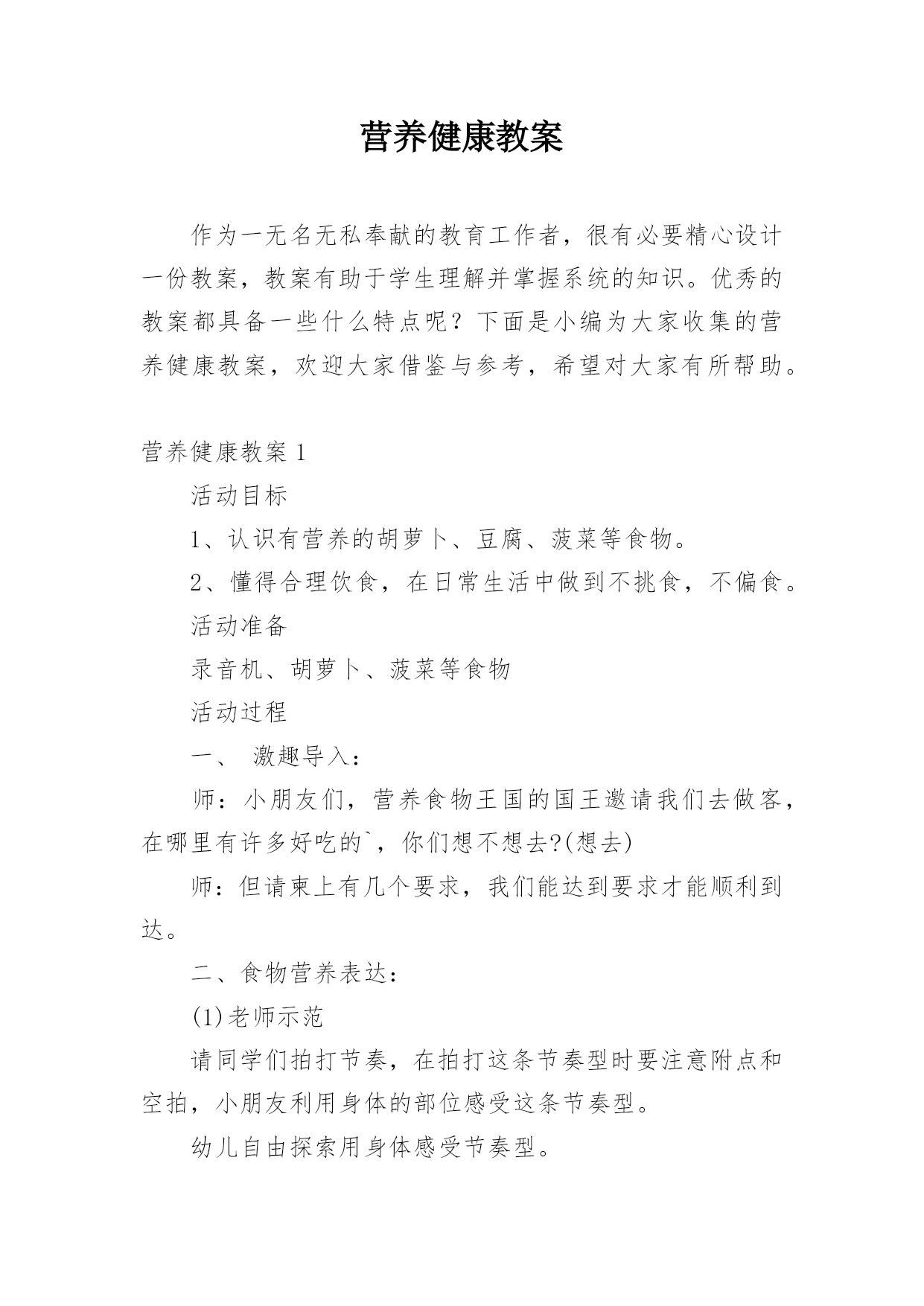 营养健康教案

作为一无名无私奉献的教育工作者，很有必要精心设计一份教案，教案有助于学生理解并掌握系统的知识。优秀的教案都具备一些什么特点呢？下面是小编为大家收集的营养健康教案，欢迎大家借鉴与参考，希望对大家有所帮助。

营养健康教案1

活动目标

1、认识有营养的胡萝卜、豆腐、菠菜等食物。

2、懂得合理饮食，在日常生活中做到不挑食，不偏食。

活动准备

录音机、胡萝卜、菠菜等食物

活动过程

一、 激趣导入：

师：小朋友们，营养食物王国的国王邀请我们去做客，在哪里有许多好吃的`，你们想不想去?(想去)

师：但请柬上有几个要求，我们能达到要求才能顺利到达。

二、食物营养表达：

(1)老师示范

请同学们拍打节奏，在拍打这条节奏型时要注意附点和空拍，小朋友利用身体的部位感受这条节奏型。

幼儿自由探索用身体感受节奏型。